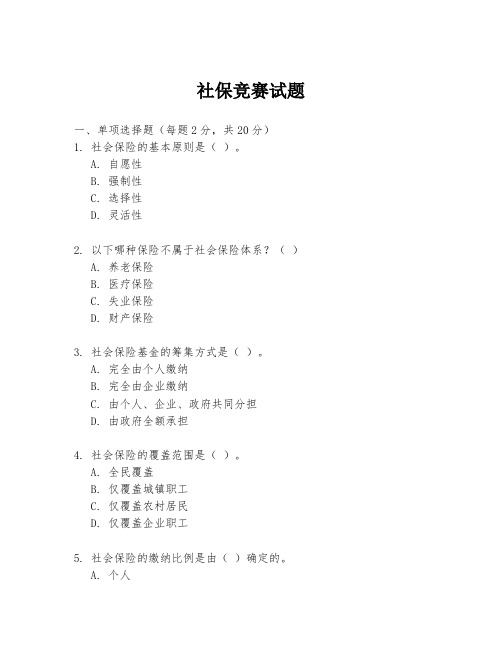 社保竞赛试题

一、单项选择题（每题2分，共20分）
1. 社会保险的基本原则是（ ）。
A. 自愿性
B. 强制性
C. 选择性
D. 灵活性

2. 以下哪种保险不属于社会保险体系？（ ）
A. 养老保险
B. 医疗保险
C. 失业保险
D. 财产保险

3. 社会保险基金的筹集方式是（ ）。
A. 完全由个人缴纳
B. 完全由企业缴纳
C. 由个人、企业、政府共同分担
D. 由政府全额承担

4. 社会保险的覆盖范围是（ ）。
A. 全民覆盖
B. 仅覆盖城镇职工
C. 仅覆盖农村居民
D. 仅覆盖企业职工

5. 社会保险的缴纳比例是由（ ）确定的。
A. 个人